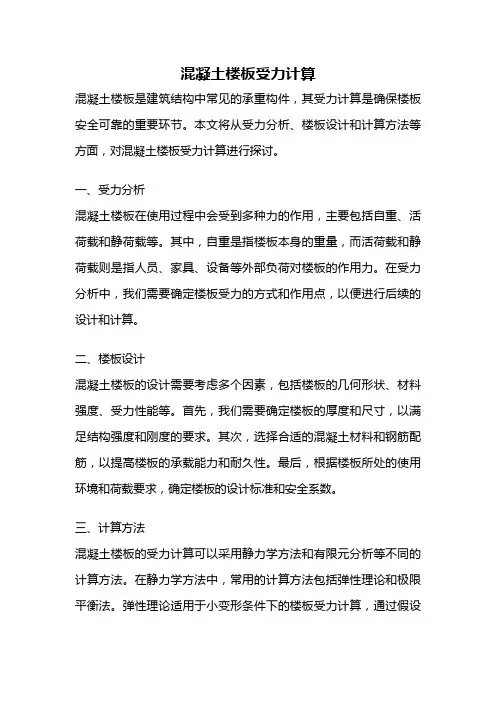 混凝土楼板受力计算

混凝土楼板是建筑结构中常见的承重构件，其受力计算是确保楼板安全可靠的重要环节。本文将从受力分析、楼板设计和计算方法等方面，对混凝土楼板受力计算进行探讨。

一、受力分析

混凝土楼板在使用过程中会受到多种力的作用，主要包括自重、活荷载和静荷载等。其中，自重是指楼板本身的重量，而活荷载和静荷载则是指人员、家具、设备等外部负荷对楼板的作用力。在受力分析中，我们需要确定楼板受力的方式和作用点，以便进行后续的设计和计算。

二、楼板设计

混凝土楼板的设计需要考虑多个因素，包括楼板的几何形状、材料强度、受力性能等。首先，我们需要确定楼板的厚度和尺寸，以满足结构强度和刚度的要求。其次，选择合适的混凝土材料和钢筋配筋，以提高楼板的承载能力和耐久性。最后，根据楼板所处的使用环境和荷载要求，确定楼板的设计标准和安全系数。

三、计算方法

混凝土楼板的受力计算可以采用静力学方法和有限元分析等不同的计算方法。在静力学方法中，常用的计算方法包括弹性理论和极限平衡法。弹性理论适用于小变形条件下的楼板受力计算，通过假设